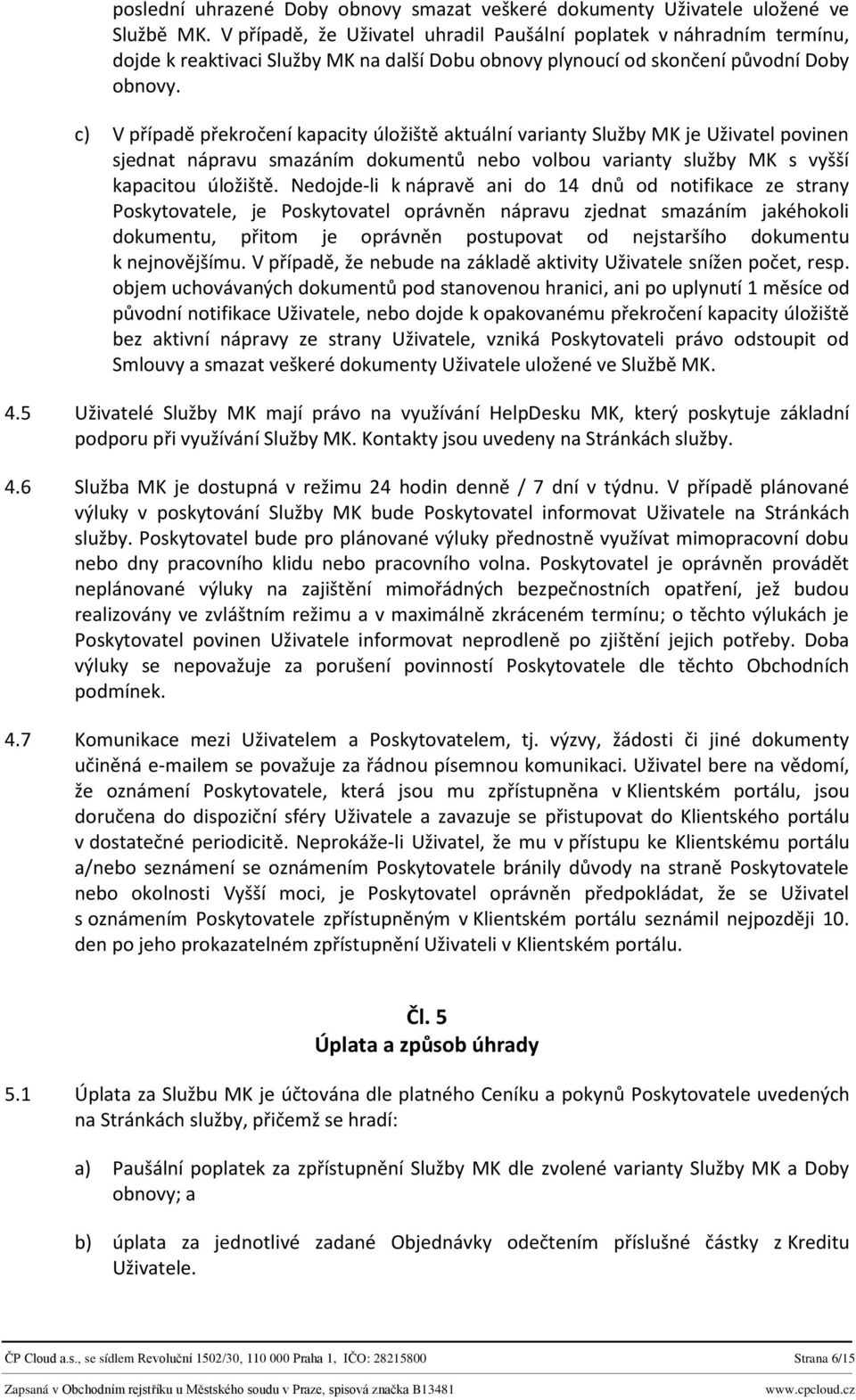 poslední uhrazené Doby obnovy smazat veškeré dokumenty Uživatele uložené ve Službě MK. V případě, že Uživatel uhradil Paušální poplatek v náhradním termínu, dojde k reaktivaci Služby MK na další Dobu obnovy plynoucí od skončení původní Doby obnovy.

c) V případě překročení kapacity úložiště aktuální varianty Služby MK je Uživatel povinen sjednat nápravu smazáním dokumentů nebo volbou varianty služby MK s vyšší kapacitou úložiště. Nedojde-li k nápravě ani do 14 dnů od notifikace ze strany Poskytovatele, je Poskytovatel oprávněn nápravu zjednat smazáním jakéhokoli dokumentu, přitom je oprávněn postupovat od nejstaršího dokumentu k nejnovějšímu. V případě, že nebude na základě aktivity Uživatele snížen počet, resp. objem uchovávaných dokumentů pod stanovenou hranici, ani po uplynutí 1 měsíce od původní notifikace Uživatele, nebo dojde k opakovanému překročení kapacity úložiště bez aktivní nápravy ze strany Uživatele, vzniká Poskytovateli právo odstoupit od Smlouvy a smazat veškeré dokumenty Uživatele uložené ve Službě MK.

4.5 Uživatelé Služby MK mají právo na využívání HelpDesku MK, který poskytuje základní podporu při využívání Služby MK. Kontakty jsou uvedeny na Stránkách služby.

4.6 Služba MK je dostupná v režimu 24 hodin denně / 7 dní v týdnu. V případě plánované výluky v poskytování Služby MK bude Poskytovatel informovat Uživatele na Stránkách služby. Poskytovatel bude pro plánované výluky přednostně využívat mimopracovní dobu nebo dny pracovního klidu nebo pracovního volna. Poskytovatel je oprávněn provádět neplánované výluky na zajištění mimořádných bezpečnostních opatření, jež budou realizovány ve zvláštním režimu a v maximálně zkráceném termínu; o těchto výlukách je Poskytovatel povinen Uživatele informovat neprodleně po zjištění jejich potřeby. Doba výluky se nepovažuje za porušení povinností Poskytovatele dle těchto Obchodních podmínek.

4.7 Komunikace mezi Uživatelem a Poskytovatelem, tj. výzvy, žádosti či jiné dokumenty učiněná e-mailem se považuje za řádnou písemnou komunikaci. Uživatel bere na vědomí, že oznámení Poskytovatele, která jsou mu zpřístupněna v Klientském portálu, jsou doručena do dispoziční sféry Uživatele a zavazuje se přistupovat do Klientského portálu v dostatečné periodicitě. Neprokáže-li Uživatel, že mu v přístupu ke Klientskému portálu a/nebo seznámení se oznámením Poskytovatele bránily důvody na straně Poskytovatele nebo okolnosti Vyšší moci, je Poskytovatel oprávněn předpokládat, že se Uživatel s oznámením Poskytovatele zpřístupněným v Klientském portálu seznámil nejpozději 10. den po jeho prokazatelném zpřístupnění Uživateli v Klientském portálu.

Čl. 5
Úplata a způsob úhrady

5.1 Úplata za Službu MK je účtována dle platného Ceníku a pokynů Poskytovatele uvedených na Stránkách služby, přičemž se hradí:

a) Paušální poplatek za zpřístupnění Služby MK dle zvolené varianty Služby MK a Doby obnovy; a

b) úplata za jednotlivé zadané Objednávky odečtením příslušné částky z Kreditu Uživatele.

ČP Cloud a.s., se sídlem Revoluční 1502/30, 110 000 Praha 1, IČO: 28215800 Strana 6/15
Zapsaná v Obchodním rejstříku u Městského soudu v Praze, spisová značka B13481 www.cpcloud.cz